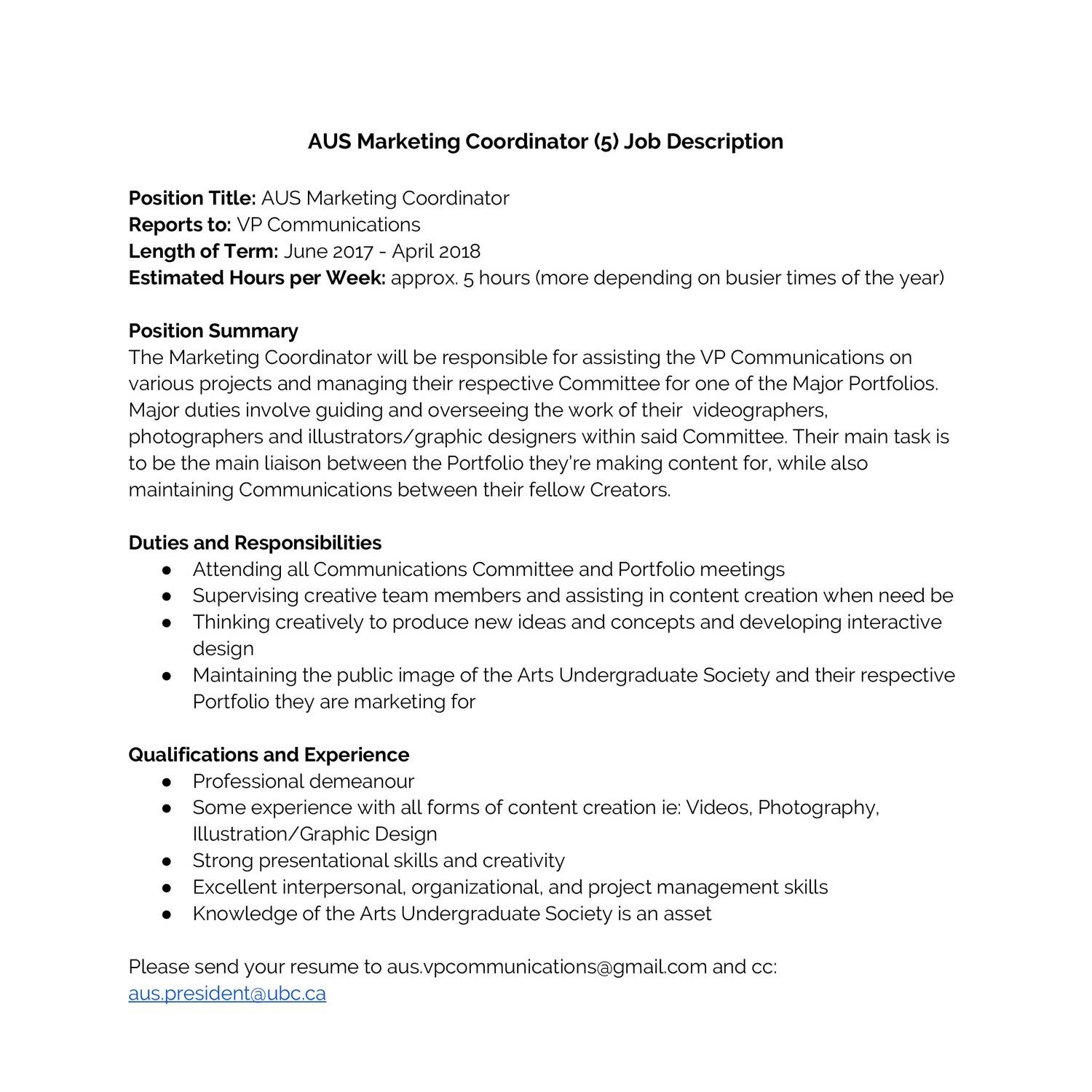 AUS Marketing Coordinator (5) Job Description

Position Title: AUS Marketing Coordinator
Reports to: VP Communications
Length of Term: June 2017 - April 2018
Estimated Hours per Week: approx. 5 hours (more depending on busier times of the year)

Position Summary
The Marketing Coordinator will be responsible for assisting the VP Communications on various projects and managing their respective Committee for one of the Major Portfolios. Major duties involve guiding and overseeing the work of their videographers, photographers and illustrators/graphic designers within said Committee. Their main task is to be the main liaison between the Portfolio they're making content for, while also maintaining Communications between their fellow Creators.

Duties and Responsibilities
● Attending all Communications Committee and Portfolio meetings
● Supervising creative team members and assisting in content creation when need be
● Thinking creatively to produce new ideas and concepts and developing interactive design
● Maintaining the public image of the Arts Undergraduate Society and their respective Portfolio they are marketing for

Qualifications and Experience
● Professional demeanour
● Some experience with all forms of content creation ie: Videos, Photography, Illustration/Graphic Design
● Strong presentational skills and creativity
● Excellent interpersonal, organizational, and project management skills
● Knowledge of the Arts Undergraduate Society is an asset

Please send your resume to aus.vpcommunications@gmail.com and cc: aus.president@ubc.ca